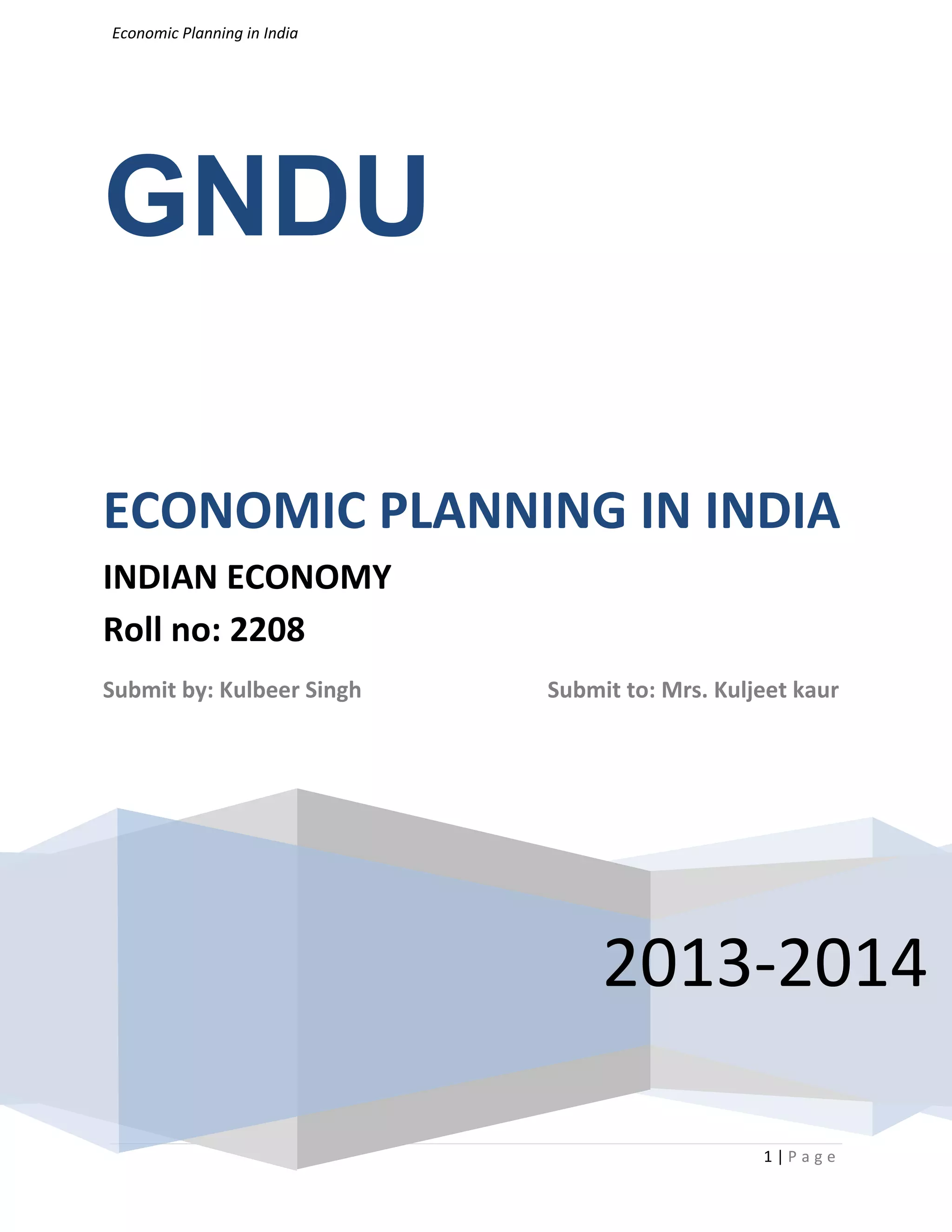 Economic Planning in India

GNDU

ECONOMIC PLANNING IN INDIA

INDIAN ECONOMY

Roll no: 2208

Submit by: Kulbeer Singh

Submit to: Mrs. Kuljeet kaur

2013-2014

1 | Page